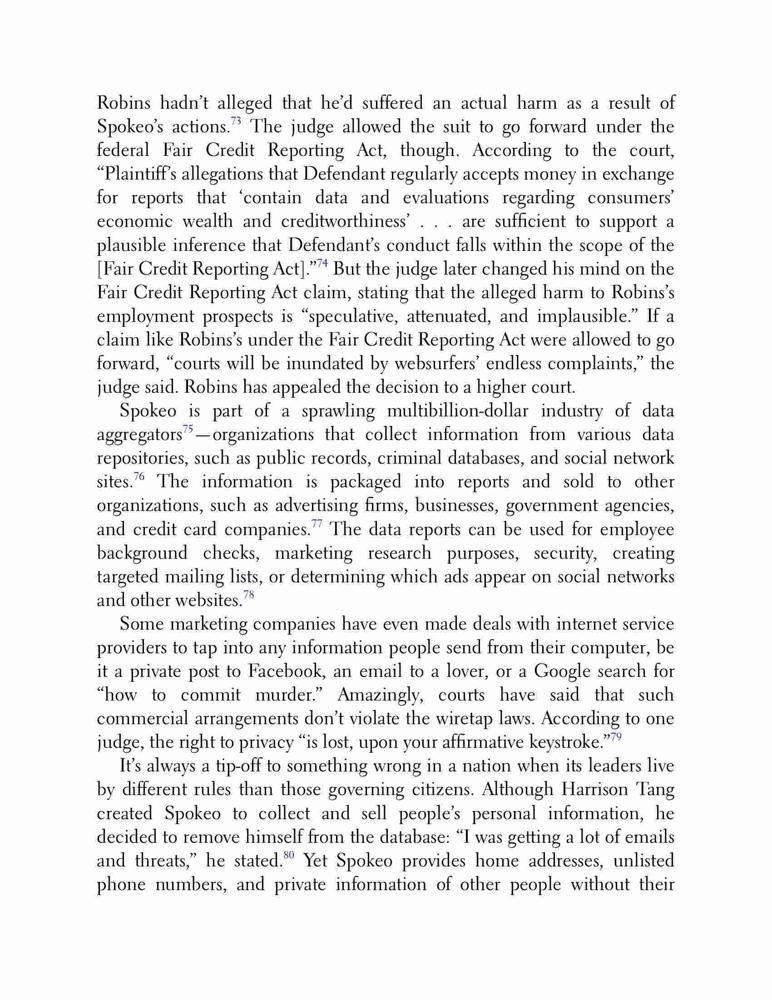 Robins hadn't alleged that he'd suffered an actual harm as a result of Spokeo's actions.$^{73}$ The judge allowed the suit to go forward under the federal Fair Credit Reporting Act, though. According to the court, "Plaintiff's allegations that Defendant regularly accepts money in exchange for reports that 'contain data and evaluations regarding consumers' economic wealth and creditworthiness' . . . are sufficient to support a plausible inference that Defendant's conduct falls within the scope of the [Fair Credit Reporting Act]."$^{74}$ But the judge later changed his mind on the Fair Credit Reporting Act claim, stating that the alleged harm to Robins's employment prospects is "speculative, attenuated, and implausible." If a claim like Robins's under the Fair Credit Reporting Act were allowed to go forward, "courts will be inundated by websurfers' endless complaints," the judge said. Robins has appealed the decision to a higher court.

Spokeo is part of a sprawling multibillion-dollar industry of data aggregators$^{75}$—organizations that collect information from various data repositories, such as public records, criminal databases, and social network sites.$^{76}$ The information is packaged into reports and sold to other organizations, such as advertising firms, businesses, government agencies, and credit card companies.$^{77}$ The data reports can be used for employee background checks, marketing research purposes, security, creating targeted mailing lists, or determining which ads appear on social networks and other websites.$^{78}$

Some marketing companies have even made deals with internet service providers to tap into any information people send from their computer, be it a private post to Facebook, an email to a lover, or a Google search for "how to commit murder." Amazingly, courts have said that such commercial arrangements don't violate the wiretap laws. According to one judge, the right to privacy "is lost, upon your affirmative keystroke."$^{79}$

It's always a tip-off to something wrong in a nation when its leaders live by different rules than those governing citizens. Although Harrison Tang created Spokeo to collect and sell people's personal information, he decided to remove himself from the database: "I was getting a lot of emails and threats," he stated.$^{80}$ Yet Spokeo provides home addresses, unlisted phone numbers, and private information of other people without their